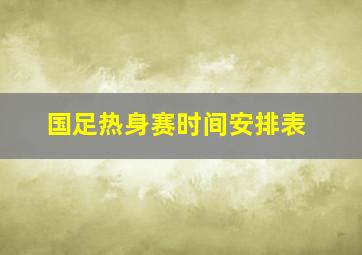 国足热身赛时间安排表